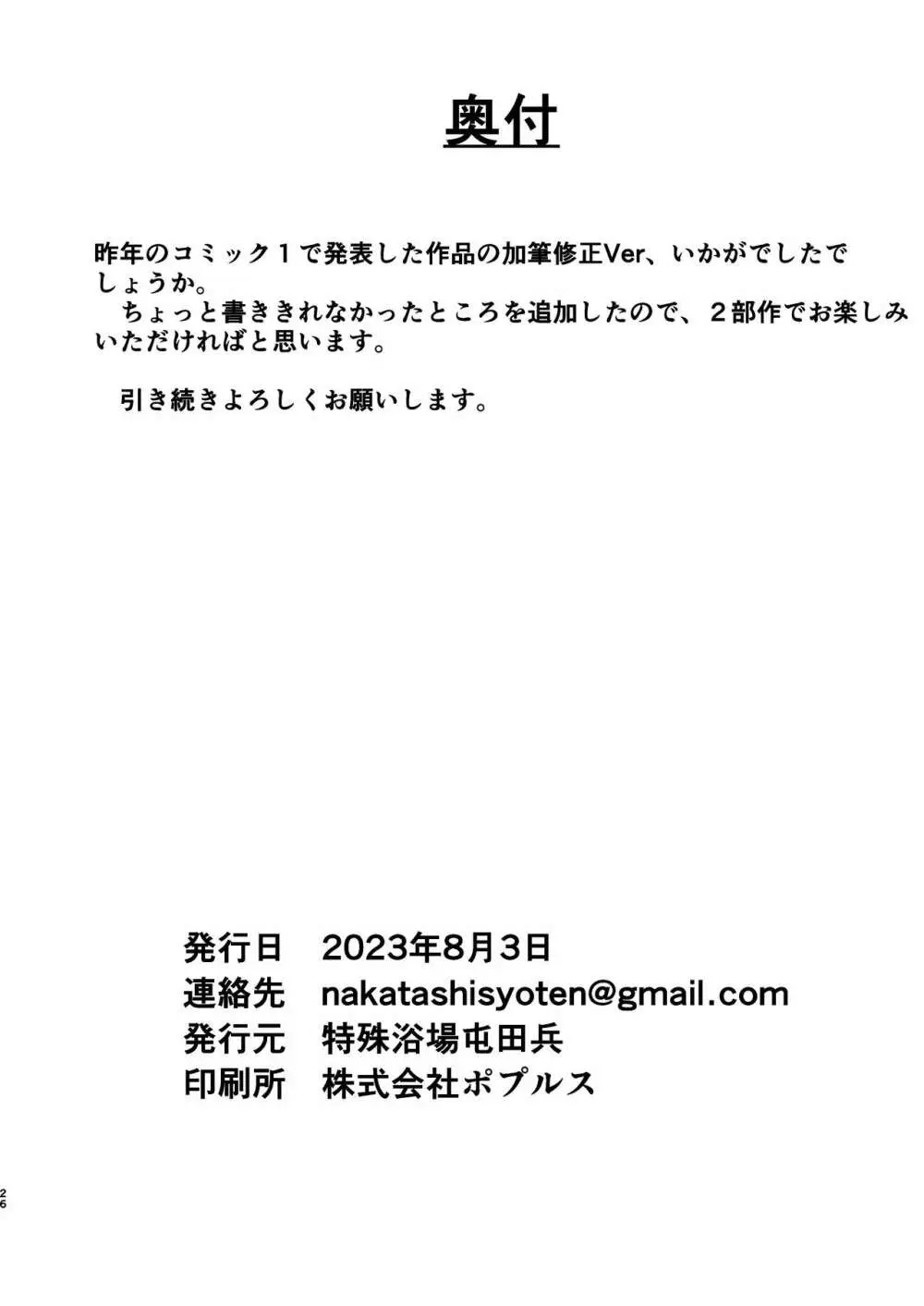 奥付

昨年のコミック１で発表した作品の加筆修正Ver、いかがでしたでしょうか。
　ちょっと書ききれなかったところを追加したので、２部作でお楽しみいただければと思います。

　引き続きよろしくお願いします。

発行日　2023年8月3日
連絡先　nakatashisyoten@gmail.com
発行元　特殊浴場屯田兵
印刷所　株式会社ポプルス

26